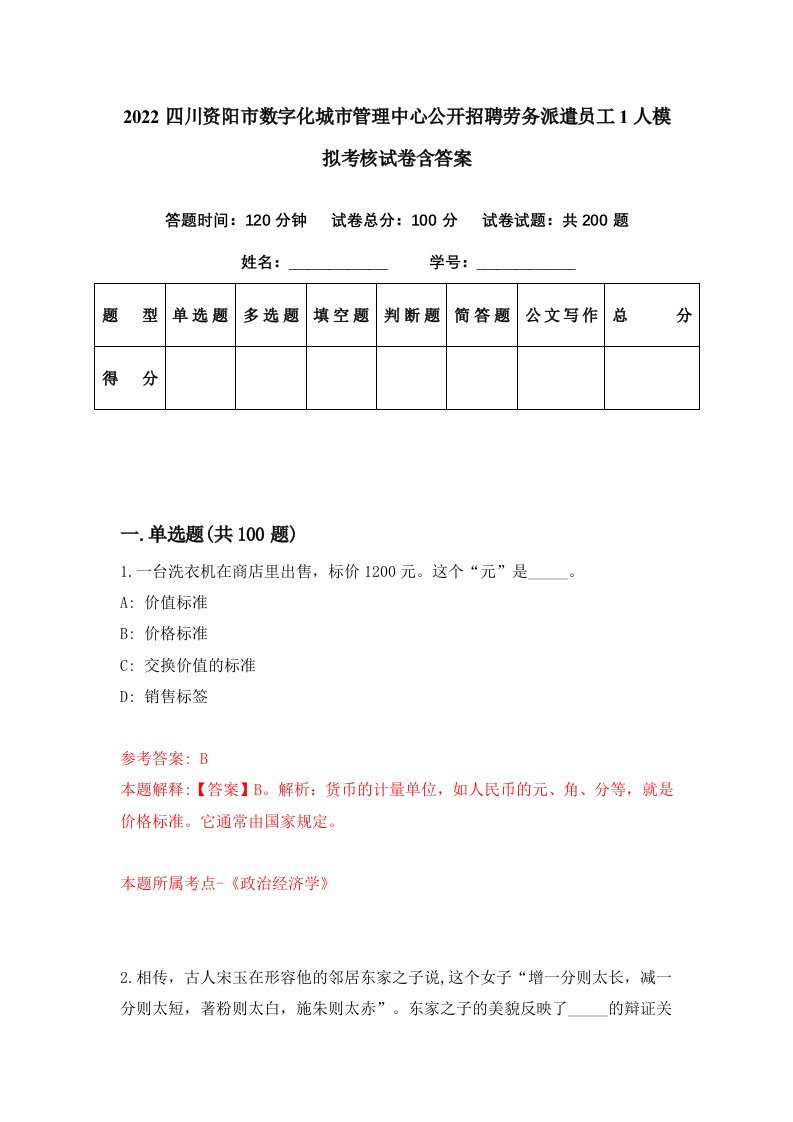 2022 四川资阳市数字化城市管理中心公开招聘劳务派遣员工 1 人模拟考核试卷含答案

答题时间：120 分钟　　试卷总分：100 分　　试卷试题：共 200 题

姓名：____________　　学号：____________

| 题　型 | 单选题 | 多选题 | 填空题 | 判断题 | 简答题 | 公文写作 | 总　分 |
|---|---|---|---|---|---|---|---|
| 得　分 | | | | | | | |

一.单选题(共 100 题)

1.一台洗衣机在商店里出售，标价 1200 元。这个“元”是_____。

A: 价值标准

B: 价格标准

C: 交换价值的标准

D: 销售标签

参考答案: B

本题解释:【答案】B。解析：货币的计量单位，如人民币的元、角、分等，就是价格标准。它通常由国家规定。

本题所属考点-《政治经济学》

2.相传，古人宋玉在形容他的邻居东家之子说,这个女子“增一分则太长，减一分则太短，著粉则太白，施朱则太赤”。东家之子的美貌反映了_____的辩证关